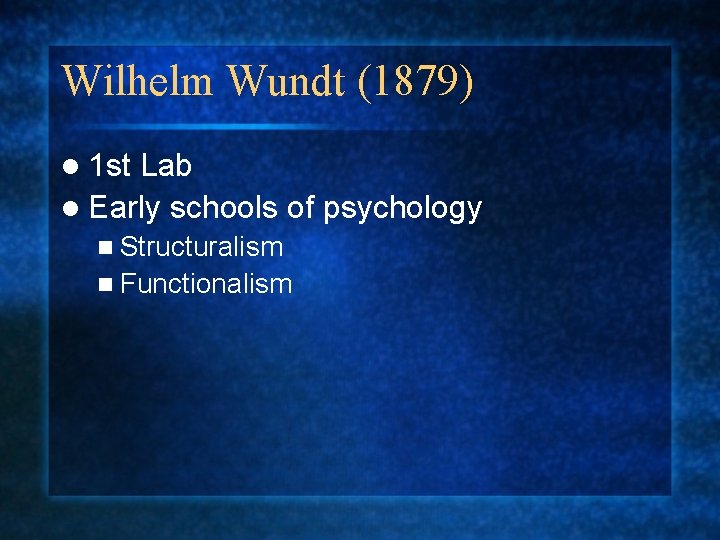 Wilhelm Wundt (1879)

- 1st Lab
- Early schools of psychology
  - Structuralism
  - Functionalism